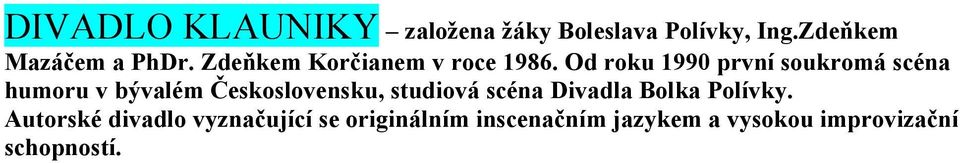 DIVADLO KLAUNIKY – založena žáky Boleslava Polívky, Ing.Zdeňkem Mazáčem a PhDr. Zdeňkem Korčianem v roce 1986. Od roku 1990 první soukromá scéna humoru v bývalém Československu, studiová scéna Divadla Bolka Polívky. Autorské divadlo vyznačující se originálním inscenačním jazykem a vysokou improvizační schopností.